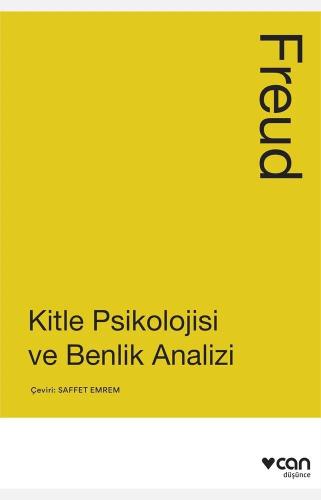 Freud

Kitle Psikolojisi ve Benlik Analizi

Çeviri: SAFFET EMREM

can
düşünce